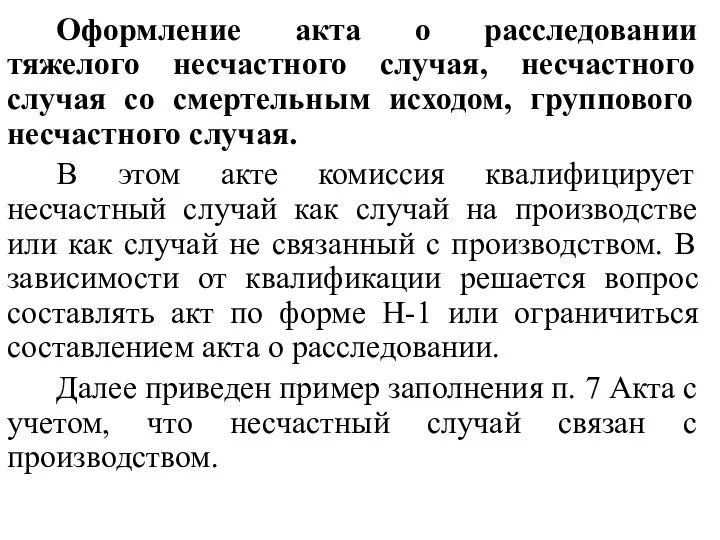 Оформление акта о расследовании тяжелого несчастного случая, несчастного случая со смертельным исходом, группового несчастного случая.

В этом акте комиссия квалифицирует несчастный случай как случай на производстве или как случай не связанный с производством. В зависимости от квалификации решается вопрос составлять акт по форме Н-1 или ограничиться составлением акта о расследовании.

Далее приведен пример заполнения п. 7 Акта с учетом, что несчастный случай связан с производством.